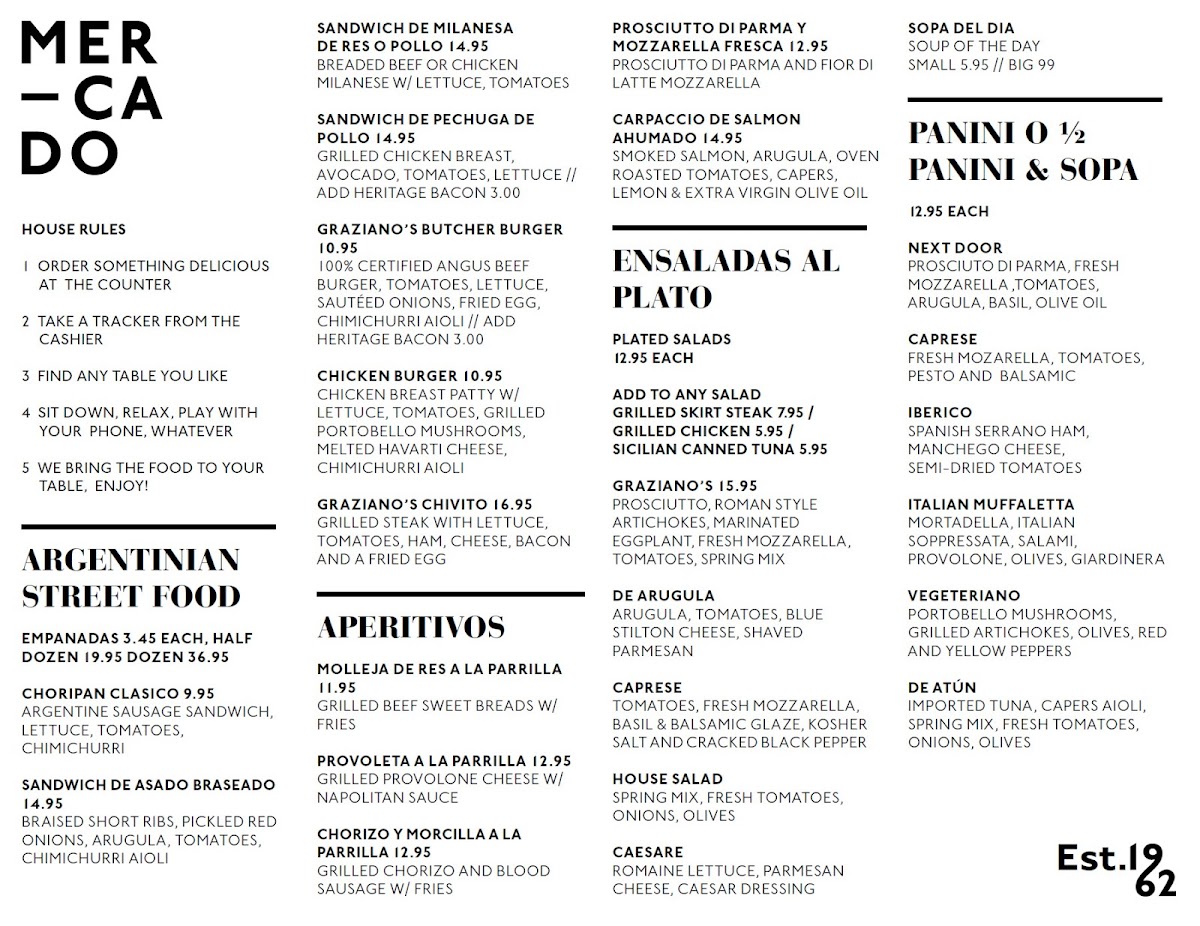 MER
—CA
DO

HOUSE RULES

1 ORDER SOMETHING DELICIOUS AT THE COUNTER

2 TAKE A TRACKER FROM THE CASHIER

3 FIND ANY TABLE YOU LIKE

4 SIT DOWN, RELAX, PLAY WITH YOUR PHONE, WHATEVER

5 WE BRING THE FOOD TO YOUR TABLE, ENJOY!

ARGENTINIAN STREET FOOD

EMPANADAS 3.45 EACH, HALF DOZEN 19.95 DOZEN 36.95

CHORIPAN CLASICO 9.95
ARGENTINE SAUSAGE SANDWICH, LETTUCE, TOMATOES, CHIMICHURRI

SANDWICH DE ASADO BRASEADO 14.95
BRAISED SHORT RIBS, PICKLED RED ONIONS, ARUGULA, TOMATOES, CHIMICHURRI AIOLI

SANDWICH DE MILANESA DE RES O POLLO 14.95
BREADED BEEF OR CHICKEN MILANESE W/ LETTUCE, TOMATOES

SANDWICH DE PECHUGA DE POLLO 14.95
GRILLED CHICKEN BREAST, AVOCADO, TOMATOES, LETTUCE // ADD HERITAGE BACON 3.00

GRAZIANO'S BUTCHER BURGER 10.95
100% CERTIFIED ANGUS BEEF BURGER, TOMATOES, LETTUCE, SAUTÉED ONIONS, FRIED EGG, CHIMICHURRI AIOLI // ADD HERITAGE BACON 3.00

CHICKEN BURGER 10.95
CHICKEN BREAST PATTY W/ LETTUCE, TOMATOES, GRILLED PORTOBELLO MUSHROOMS, MELTED HAVARTI CHEESE, CHIMICHURRI AIOLI

GRAZIANO'S CHIVITO 16.95
GRILLED STEAK WITH LETTUCE, TOMATOES, HAM, CHEESE, BACON AND A FRIED EGG

APERITIVOS

MOLLEJA DE RES A LA PARRILLA 11.95
GRILLED BEEF SWEET BREADS W/ FRIES

PROVOLETA A LA PARRILLA 12.95
GRILLED PROVOLONE CHEESE W/ NAPOLITAN SAUCE

CHORIZO Y MORCILLA A LA PARRILLA 12.95
GRILLED CHORIZO AND BLOOD SAUSAGE W/ FRIES

PROSCIUTTO DI PARMA Y MOZZARELLA FRESCA 12.95
PROSCIUTTO DI PARMA AND FIOR DI LATTE MOZZARELLA

CARPACCIO DE SALMON AHUMADO 14.95
SMOKED SALMON, ARUGULA, OVEN ROASTED TOMATOES, CAPERS, LEMON & EXTRA VIRGIN OLIVE OIL

ENSALADAS AL PLATO

PLATED SALADS
12.95 EACH

ADD TO ANY SALAD
GRILLED SKIRT STEAK 7.95 /
GRILLED CHICKEN 5.95 /
SICILIAN CANNED TUNA 5.95

GRAZIANO'S 15.95
PROSCIUTTO, ROMAN STYLE ARTICHOKES, MARINATED EGGPLANT, FRESH MOZZARELLA, TOMATOES, SPRING MIX

DE ARUGULA
ARUGULA, TOMATOES, BLUE STILTON CHEESE, SHAVED PARMESAN

CAPRESE
TOMATOES, FRESH MOZZARELLA, BASIL & BALSAMIC GLAZE, KOSHER SALT AND CRACKED BLACK PEPPER

HOUSE SALAD
SPRING MIX, FRESH TOMATOES, ONIONS, OLIVES

CAESARE
ROMAINE LETTUCE, PARMESAN CHEESE, CAESAR DRESSING

SOPA DEL DIA
SOUP OF THE DAY
SMALL 5.95 // BIG 99

PANINI O ½ PANINI & SOPA

12.95 EACH

NEXT DOOR
PROSCIUTO DI PARMA, FRESH MOZZARELLA ,TOMATOES, ARUGULA, BASIL, OLIVE OIL

CAPRESE
FRESH MOZARELLA, TOMATOES, PESTO AND BALSAMIC

IBERICO
SPANISH SERRANO HAM, MANCHEGO CHEESE, SEMI-DRIED TOMATOES

ITALIAN MUFFALETTA
MORTADELLA, ITALIAN SOPPRESSATA, SALAMI, PROVOLONE, OLIVES, GIARDINERA

VEGETERIANO
PORTOBELLO MUSHROOMS, GRILLED ARTICHOKES, OLIVES, RED AND YELLOW PEPPERS

DE ATÚN
IMPORTED TUNA, CAPERS AIOLI, SPRING MIX, FRESH TOMATOES, ONIONS, OLIVES

Est.19
62